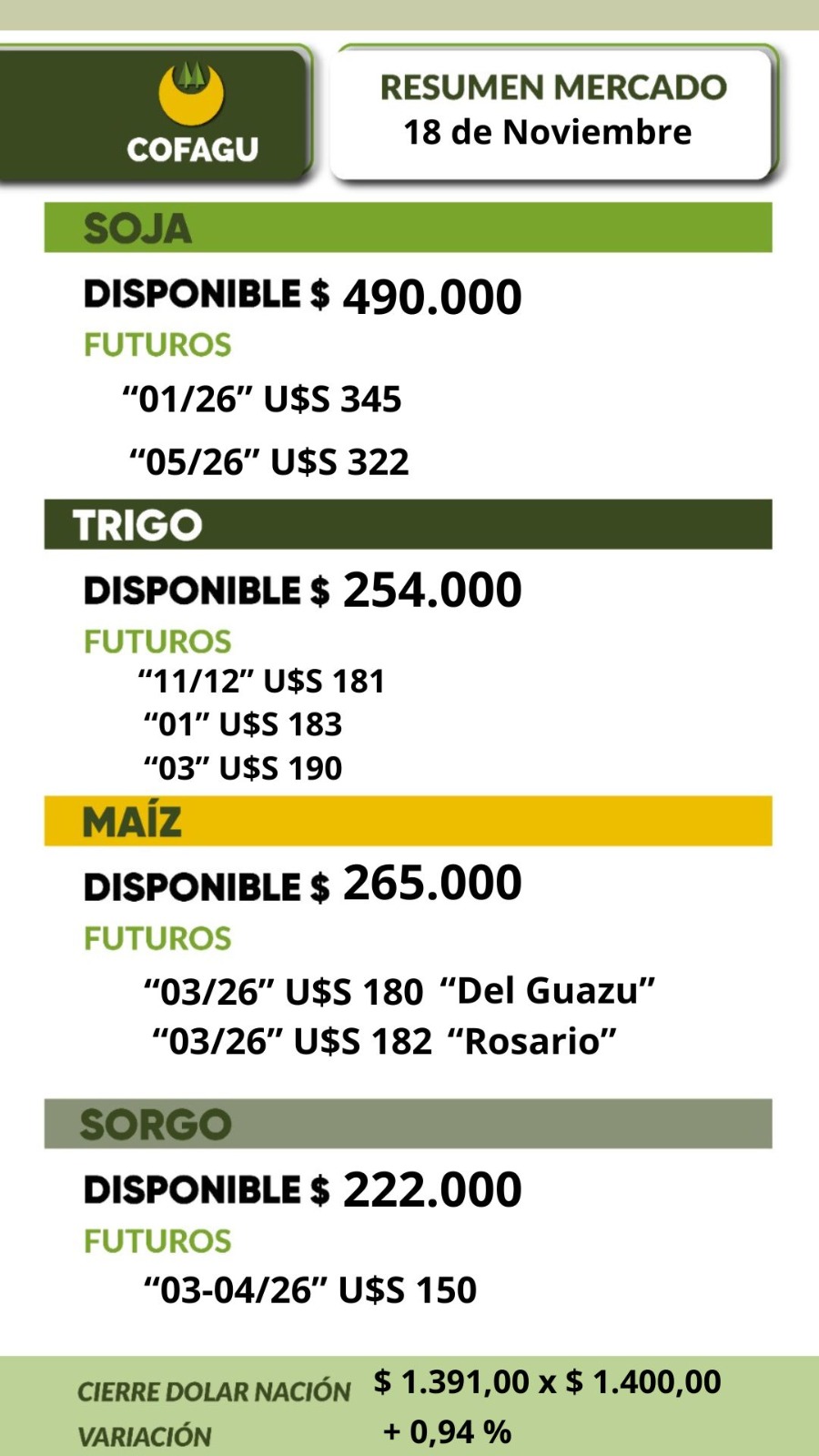 COFAGU

RESUMEN MERCADO
18 de Noviembre

SOJA

DISPONIBLE $ 490.000

FUTUROS

"01/26" U$S 345

"05/26" U$S 322

TRIGO

DISPONIBLE $ 254.000

FUTUROS

"11/12" U$S 181
"01" U$S 183
"03" U$S 190

MAÍZ

DISPONIBLE $ 265.000

FUTUROS

"03/26" U$S 180 "Del Guazu"
"03/26" U$S 182 "Rosario"

SORGO

DISPONIBLE $ 222.000

FUTUROS

"03-04/26" U$S 150

CIERRE DOLAR NACIÓN $ 1.391,00 x $ 1.400,00
VARIACIÓN + 0,94 %